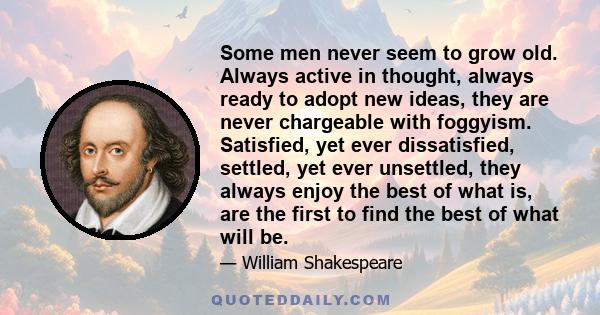 Some men never seem to grow old. Always active in thought, always ready to adopt new ideas, they are never chargeable with foggyism. Satisfied, yet ever dissatisfied, settled, yet ever unsettled, they always enjoy the best of what is, are the first to find the best of what will be.

— William Shakespeare

QUOTEDDAILY.COM